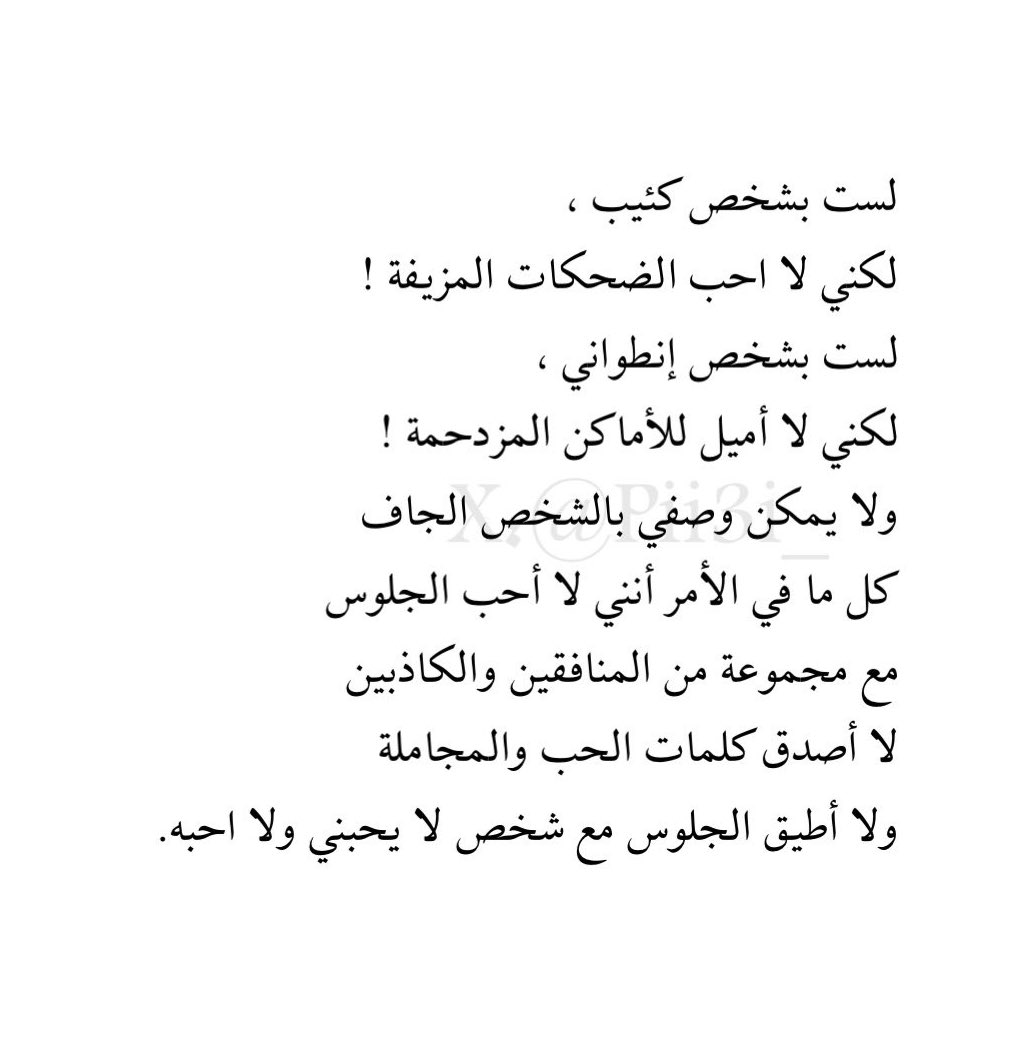 لست بشخص كئيب ،
لكني لا احب الضحكات المزيفة !
لست بشخص إنطواني ،
لكني لا أميل للأماكن المزدحمة !
ولا يمكن وصفي بالشخص الجاف
كل ما في الأمر أنني لا أحب الجلوس
مع مجموعة من المنافقين والكاذبين
لا أصدق كلمات الحب والمجاملة
ولا أطيق الجلوس مع شخص لا يحبني ولا احبه.

X: @Pii3i_